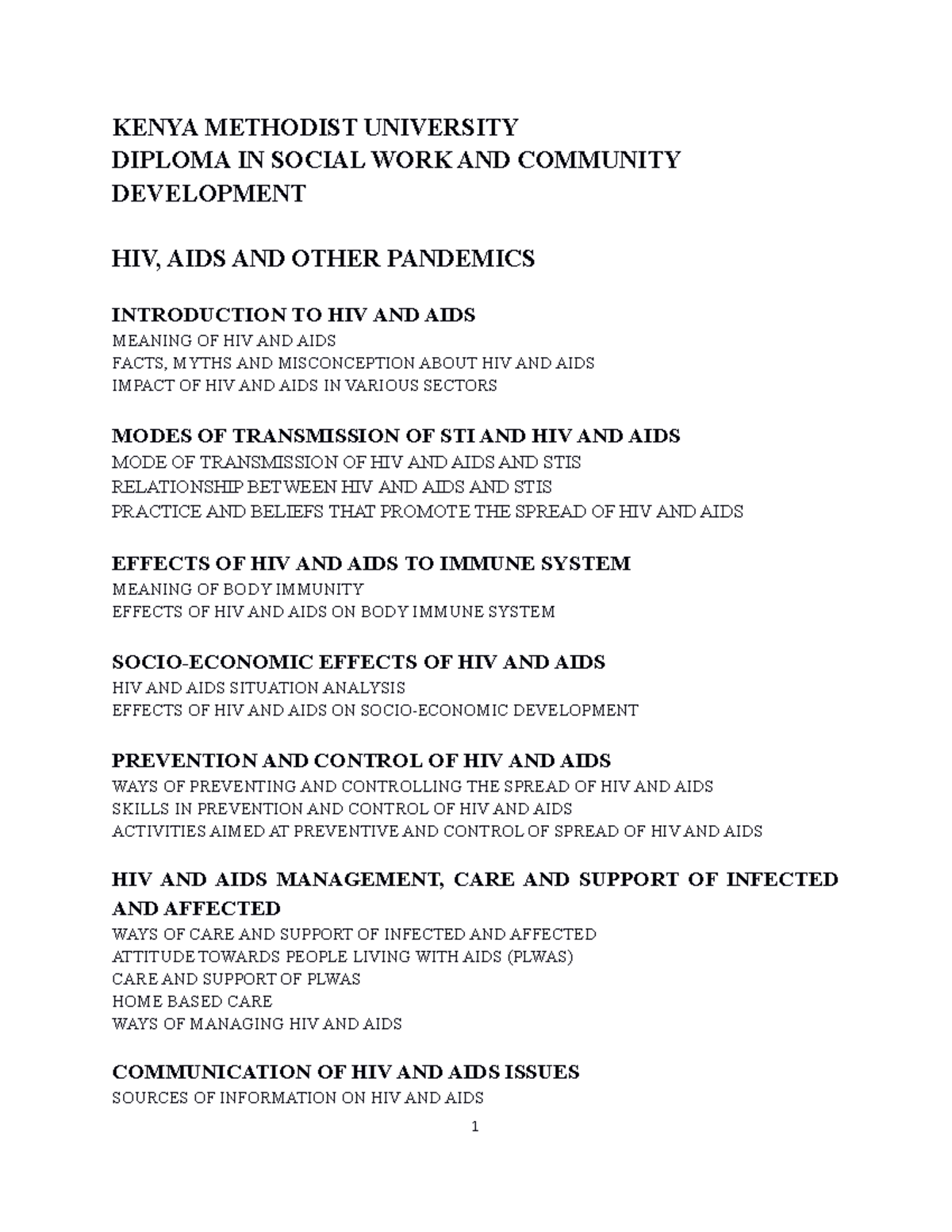 KENYA METHODIST UNIVERSITY
DIPLOMA IN SOCIAL WORK AND COMMUNITY DEVELOPMENT

HIV, AIDS AND OTHER PANDEMICS

INTRODUCTION TO HIV AND AIDS
MEANING OF HIV AND AIDS
FACTS, MYTHS AND MISCONCEPTION ABOUT HIV AND AIDS
IMPACT OF HIV AND AIDS IN VARIOUS SECTORS

MODES OF TRANSMISSION OF STI AND HIV AND AIDS
MODE OF TRANSMISSION OF HIV AND AIDS AND STIS
RELATIONSHIP BETWEEN HIV AND AIDS AND STIS
PRACTICE AND BELIEFS THAT PROMOTE THE SPREAD OF HIV AND AIDS

EFFECTS OF HIV AND AIDS TO IMMUNE SYSTEM
MEANING OF BODY IMMUNITY
EFFECTS OF HIV AND AIDS ON BODY IMMUNE SYSTEM

SOCIO-ECONOMIC EFFECTS OF HIV AND AIDS
HIV AND AIDS SITUATION ANALYSIS
EFFECTS OF HIV AND AIDS ON SOCIO-ECONOMIC DEVELOPMENT

PREVENTION AND CONTROL OF HIV AND AIDS
WAYS OF PREVENTING AND CONTROLLING THE SPREAD OF HIV AND AIDS
SKILLS IN PREVENTION AND CONTROL OF HIV AND AIDS
ACTIVITIES AIMED AT PREVENTIVE AND CONTROL OF SPREAD OF HIV AND AIDS

HIV AND AIDS MANAGEMENT, CARE AND SUPPORT OF INFECTED AND AFFECTED
WAYS OF CARE AND SUPPORT OF INFECTED AND AFFECTED
ATTITUDE TOWARDS PEOPLE LIVING WITH AIDS (PLWAS)
CARE AND SUPPORT OF PLWAS
HOME BASED CARE
WAYS OF MANAGING HIV AND AIDS

COMMUNICATION OF HIV AND AIDS ISSUES
SOURCES OF INFORMATION ON HIV AND AIDS

1